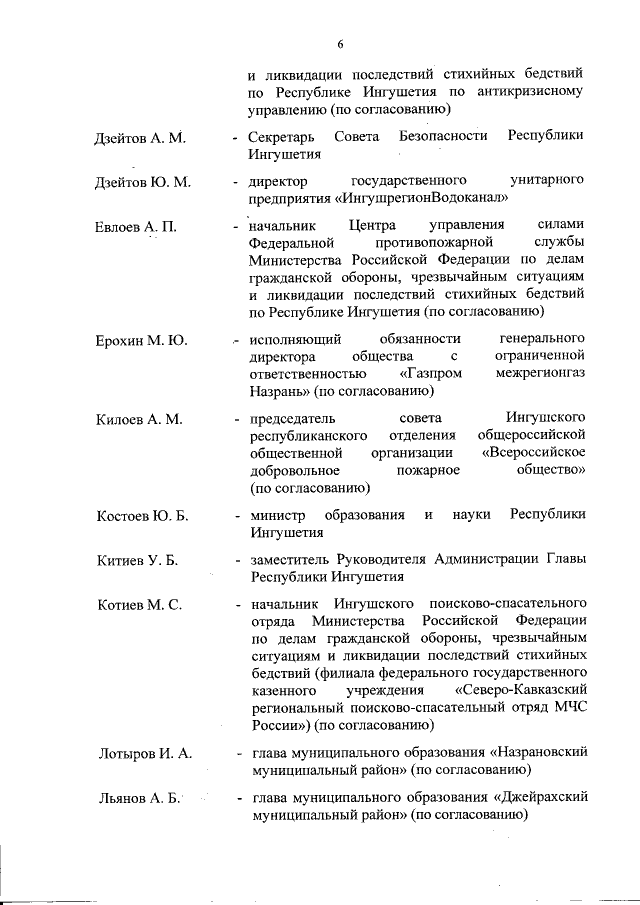 6

и ликвидации последствий стихийных бедствий по Республике Ингушетия по антикризисному управлению (по согласованию)

Дзейтов А. М. - Секретарь Совета Безопасности Республики Ингушетия

Дзейтов Ю. М. - директор государственного унитарного предприятия «ИнгушрегионВодоканал»

Евлоев А. П. - начальник Центра управления силами Федеральной противопожарной службы Министерства Российской Федерации по делам гражданской обороны, чрезвычайным ситуациям и ликвидации последствий стихийных бедствий по Республике Ингушетия (по согласованию)

Ерохин М. Ю. - исполняющий обязанности генерального директора общества с ограниченной ответственностью «Газпром межрегионгаз Назрань» (по согласованию)

Килоев А. М. - председатель совета Ингушского республиканского отделения общероссийской общественной организации «Всероссийское добровольное пожарное общество» (по согласованию)

Костоев Ю. Б. - министр образования и науки Республики Ингушетия

Китиев У. Б. - заместитель Руководителя Администрации Главы Республики Ингушетия

Котиев М. С. - начальник Ингушского поисково-спасательного отряда Министерства Российской Федерации по делам гражданской обороны, чрезвычайным ситуациям и ликвидации последствий стихийных бедствий (филиала федерального государственного казенного учреждения «Северо-Кавказский региональный поисково-спасательный отряд МЧС России») (по согласованию)

Лотыров И. А. - глава муниципального образования «Назрановский муниципальный район» (по согласованию)

Льянов А. Б. - глава муниципального образования «Джейрахский муниципальный район» (по согласованию)